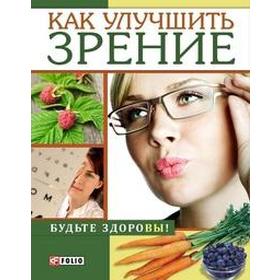 КАК УЛУЧШИТЬ
ЗРЕНИЕ

БУДЬТЕ ЗДОРОВЫ!

FOLIO